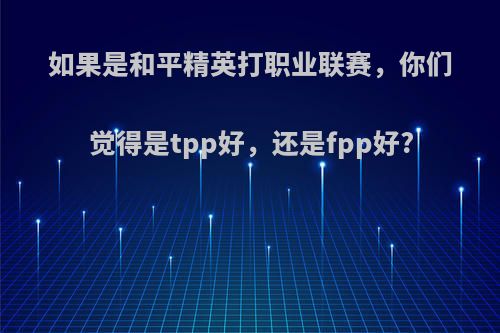 如果是和平精英打职业联赛，你们觉得是tpp好，还是fpp好?